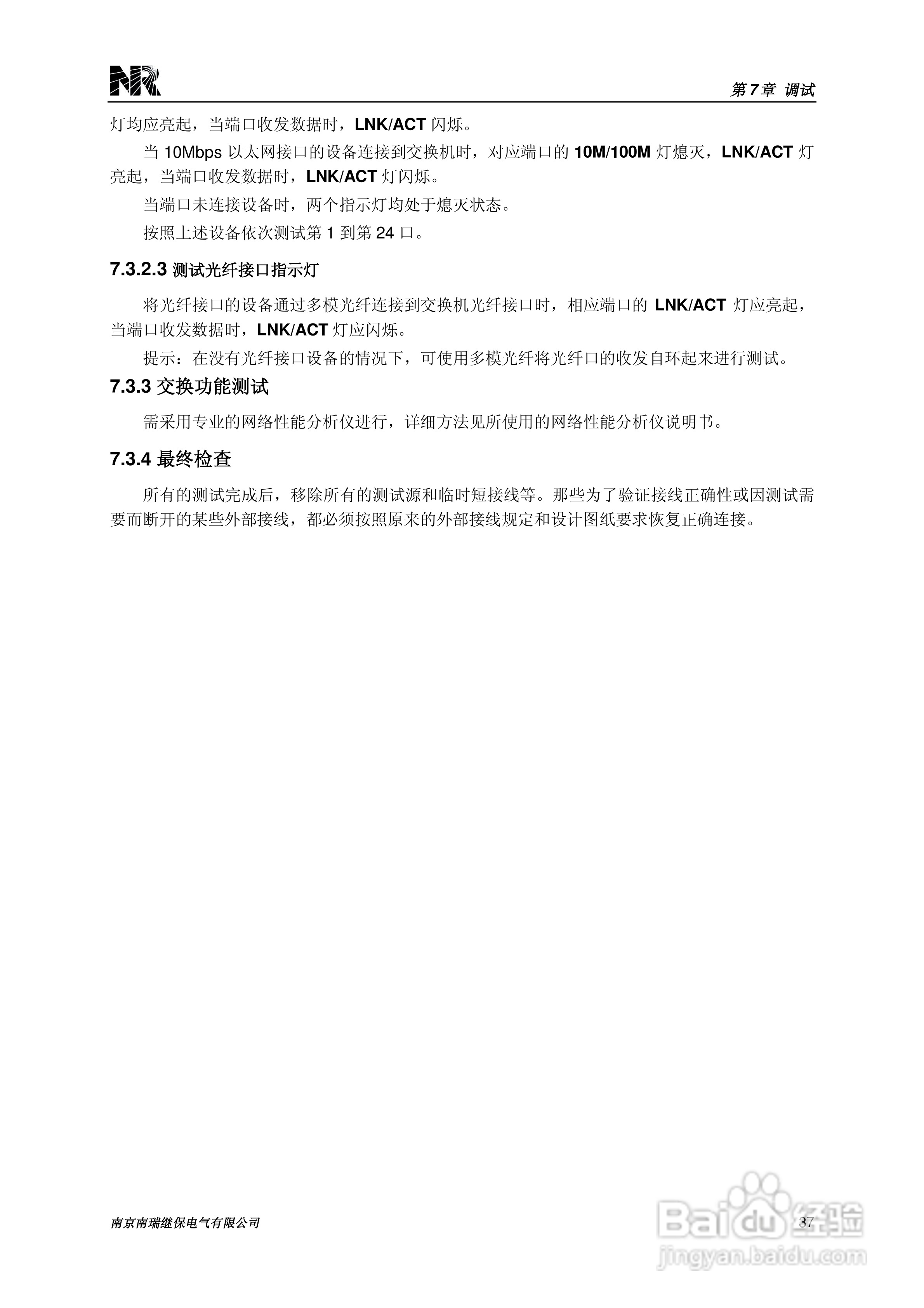 NR

第 7 章 调试

灯均应亮起，当端口收发数据时，LNK/ACT 闪烁。

当 10Mbps 以太网接口的设备连接到交换机时，对应端口的 10M/100M 灯熄灭，LNK/ACT 灯亮起，当端口收发数据时，LNK/ACT 灯闪烁。

当端口未连接设备时，两个指示灯均处于熄灭状态。

按照上述设备依次测试第 1 到第 24 口。

7.3.2.3 测试光纤接口指示灯

将光纤接口的设备通过多模光纤连接到交换机光纤接口时，相应端口的 LNK/ACT 灯应亮起，当端口收发数据时，LNK/ACT 灯应闪烁。

提示：在没有光纤接口设备的情况下，可使用多模光纤将光纤口的收发自环起来进行测试。

7.3.3 交换功能测试

需采用专业的网络性能分析仪进行，详细方法见所使用的网络性能分析仪说明书。

7.3.4 最终检查

所有的测试完成后，移除所有的测试源和临时短接线等。那些为了验证接线正确性或因测试需要而断开的某些外部接线，都必须按照原来的外部接线规定和设计图纸要求恢复正确连接。

南京南瑞继保电气有限公司

37

Baidu 经验
jingyan.baidu.com